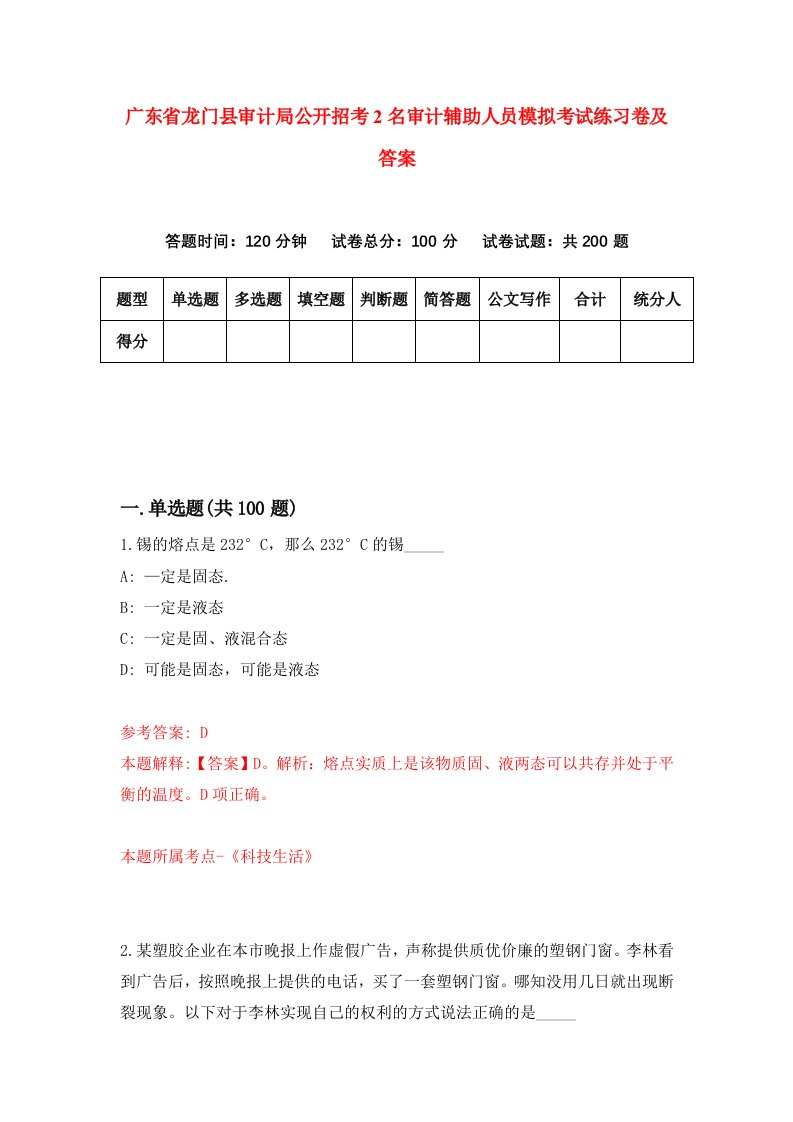 广东省龙门县审计局公开招考2名审计辅助人员模拟考试练习卷及答案

答题时间：120分钟　试卷总分：100分　试卷试题：共200题

| 题型 | 单选题 | 多选题 | 填空题 | 判断题 | 简答题 | 公文写作 | 合计 | 统分人 |
|---|---|---|---|---|---|---|---|---|
| 得分 | | | | | | | | |

一.单选题(共100题)

1.锡的熔点是232°C，那么232°C的锡_____

A: 一定是固态.

B: 一定是液态

C: 一定是固、液混合态

D: 可能是固态，可能是液态

参考答案: D

本题解释:【答案】D。解析：熔点实质上是该物质固、液两态可以共存并处于平衡的温度。D项正确。

本题所属考点-《科技生活》

2.某塑胶企业在本市晚报上作虚假广告，声称提供质优价廉的塑钢门窗。李林看到广告后，按照晚报上提供的电话，买了一套塑钢门窗。哪知没用几日就出现断裂现象。以下对于李林实现自己的权利的方式说法正确的是_____